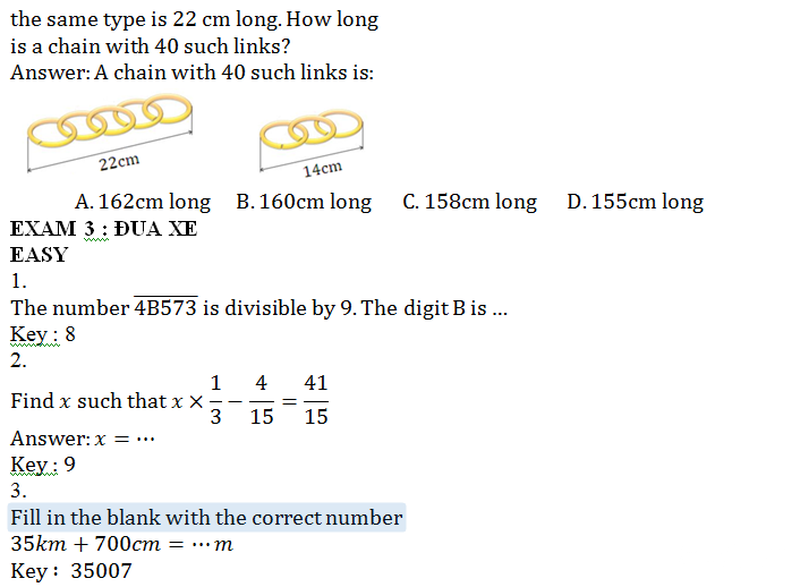 the same type is 22 cm long. How long is a chain with 40 such links?
Answer: A chain with 40 such links is:

22cm

14cm

A. 162cm long B. 160cm long C. 158cm long D. 155cm long

EXAM 3 : ĐUA XE
EASY
1.
The number $\overline{4B573}$ is divisible by 9. The digit B is ...
Key : 8
2.
Find $x$ such that $x \times \frac{1}{3} - \frac{4}{15} = \frac{41}{15}$
Answer: $x = \cdots$
Key : 9
3.
Fill in the blank with the correct number
$35km + 700cm = \cdots m$
Key : 35007